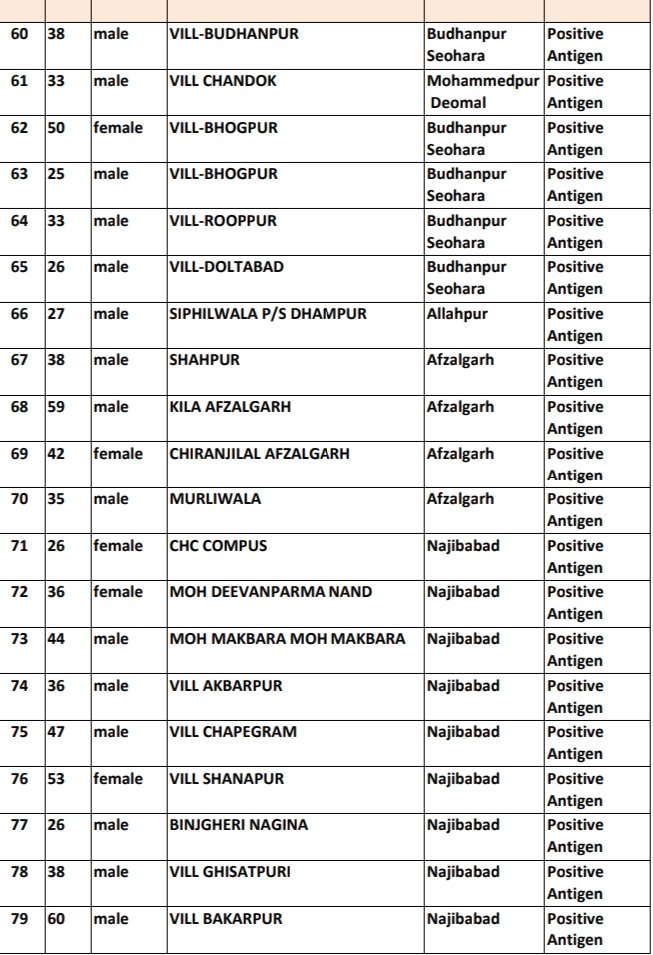 | | | | | | |
|---|---|---|---|---|---|
| 60 | 38 | male | VILL-BUDHANPUR | Budhanpur Seohara | Positive Antigen |
| 61 | 33 | male | VILL CHANDOK | Mohammedpur Deomal | Positive Antigen |
| 62 | 50 | female | VILL-BHOGPUR | Budhanpur Seohara | Positive Antigen |
| 63 | 25 | male | VILL-BHOGPUR | Budhanpur Seohara | Positive Antigen |
| 64 | 33 | male | VILL-ROOPPUR | Budhanpur Seohara | Positive Antigen |
| 65 | 26 | male | VILL-DOLTABAD | Budhanpur Seohara | Positive Antigen |
| 66 | 27 | male | SIPHILWALA P/S DHAMPUR | Allahpur | Positive Antigen |
| 67 | 38 | male | SHAHPUR | Afzalgarh | Positive Antigen |
| 68 | 59 | male | KILA AFZALGARH | Afzalgarh | Positive Antigen |
| 69 | 42 | female | CHIRANJILAL AFZALGARH | Afzalgarh | Positive Antigen |
| 70 | 35 | male | MURLIWALA | Afzalgarh | Positive Antigen |
| 71 | 26 | female | CHC COMPUS | Najibabad | Positive Antigen |
| 72 | 36 | female | MOH DEEVANPARMA NAND | Najibabad | Positive Antigen |
| 73 | 44 | male | MOH MAKBARA MOH MAKBARA | Najibabad | Positive Antigen |
| 74 | 36 | male | VILL AKBARPUR | Najibabad | Positive Antigen |
| 75 | 47 | male | VILL CHAPEGRAM | Najibabad | Positive Antigen |
| 76 | 53 | female | VILL SHANAPUR | Najibabad | Positive Antigen |
| 77 | 26 | male | BINJGHERI NAGINA | Najibabad | Positive Antigen |
| 78 | 38 | male | VILL GHISATPURI | Najibabad | Positive Antigen |
| 79 | 60 | male | VILL BAKARPUR | Najibabad | Positive Antigen |